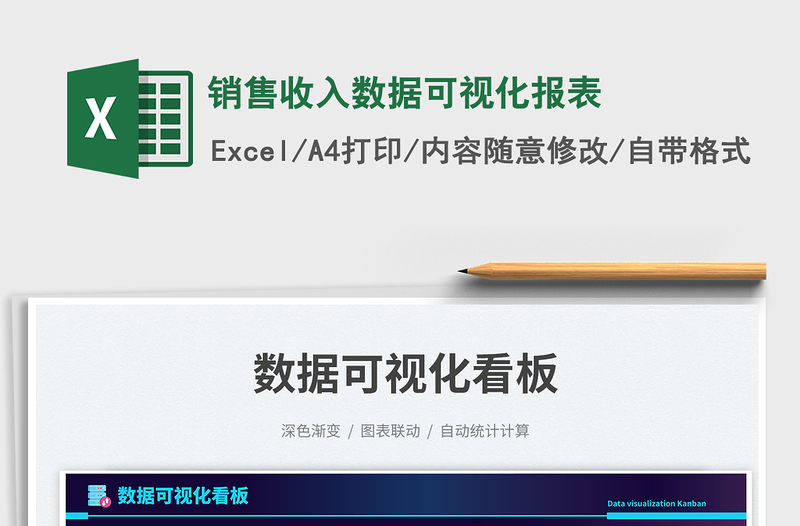 X

销售收入数据可视化报表

Excel/A4打印/内容随意修改/自带格式

数据可视化看板

深色渐变 / 图表联动 / 自动统计计算

数据可视化看板

Data visualization Kanban